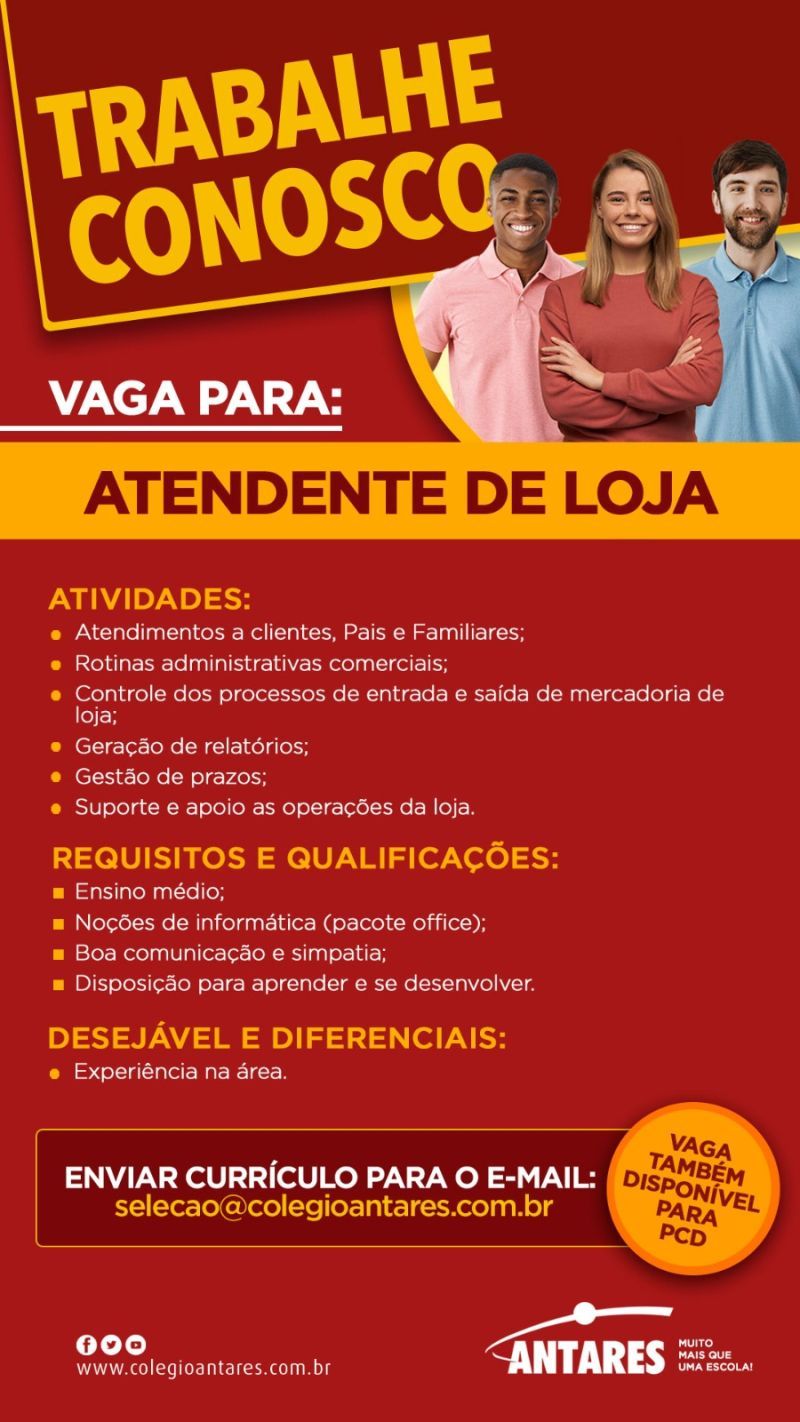 TRABALHE CONOSCO

VAGA PARA:

ATENDENTE DE LOJA

ATIVIDADES:
• Atendimentos a clientes, Pais e Familiares;
• Rotinas administrativas comerciais;
• Controle dos processos de entrada e saída de mercadoria de loja;
• Geração de relatórios;
• Gestão de prazos;
• Suporte e apoio as operações da loja.

REQUISITOS E QUALIFICAÇÕES:
• Ensino médio;
• Noções de informática (pacote office);
• Boa comunicação e simpatia;
• Disposição para aprender e se desenvolver.

DESEJÁVEL E DIFERENCIAIS:
• Experiência na área.

ENVIAR CURRÍCULO PARA O E-MAIL:
selecao@colegioantares.com.br

VAGA TAMBÉM DISPONÍVEL PARA PCD

www.colegioantares.com.br

ANTARES
MUITO MAIS QUE UMA ESCOLA!